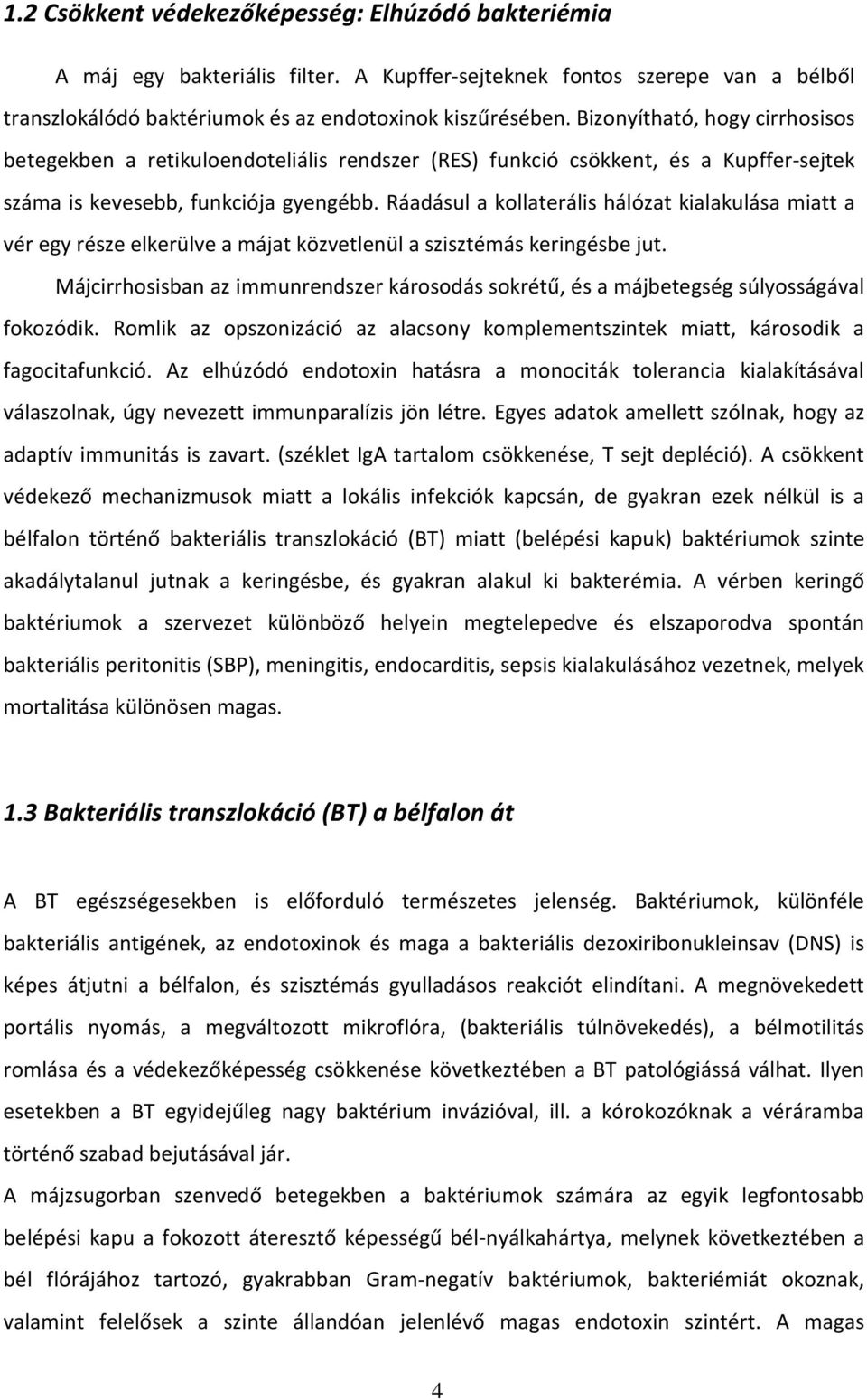 1.2 Csökkent védekezőképesség: Elhúzódó bakteriémia

A máj egy bakteriális filter. A Kupffer-sejteknek fontos szerepe van a bélből transzlokálódó baktériumok és az endotoxinok kiszűrésében. Bizonyítható, hogy cirrhosisos betegekben a retikuloendoteliális rendszer (RES) funkció csökkent, és a Kupffer-sejtek száma is kevesebb, funkciója gyengébb. Ráadásul a kollaterális hálózat kialakulása miatt a vér egy része elkerülve a májat közvetlenül a szisztémás keringésbe jut.

Májcirrhosisban az immunrendszer károsodás sokrétű, és a májbetegség súlyosságával fokozódik. Romlik az opszonizáció az alacsony komplementszintek miatt, károsodik a fagocitafunkció. Az elhúzódó endotoxin hatásra a monociták tolerancia kialakításával válaszolnak, úgy nevezett immunparalízis jön létre. Egyes adatok amellett szólnak, hogy az adaptív immunitás is zavart. (széklet IgA tartalom csökkenése, T sejt depléció). A csökkent védekező mechanizmusok miatt a lokális infekciók kapcsán, de gyakran ezek nélkül is a bélfalon történő bakteriális transzlokáció (BT) miatt (belépési kapuk) baktériumok szinte akadálytalanul jutnak a keringésbe, és gyakran alakul ki bakterémia. A vérben keringő baktériumok a szervezet különböző helyein megtelepedve és elszaporodva spontán bakteriális peritonitis (SBP), meningitis, endocarditis, sepsis kialakulásához vezetnek, melyek mortalitása különösen magas.

1.3 Bakteriális transzlokáció (BT) a bélfalon át

A BT egészségesekben is előforduló természetes jelenség. Baktériumok, különféle bakteriális antigének, az endotoxinok és maga a bakteriális dezoxiribonukleinsav (DNS) is képes átjutni a bélfalon, és szisztémás gyulladásos reakciót elindítani. A megnövekedett portális nyomás, a megváltozott mikroflóra, (bakteriális túlnövekedés), a bélmotilitás romlása és a védekezőképesség csökkenése következtében a BT patológiássá válhat. Ilyen esetekben a BT egyidejűleg nagy baktérium invázióval, ill. a kórokozóknak a véráramba történő szabad bejutásával jár.

A májzsugorban szenvedő betegekben a baktériumok számára az egyik legfontosabb belépési kapu a fokozott áteresztő képességű bél-nyálkahártya, melynek következtében a bél flórájához tartozó, gyakrabban Gram-negatív baktériumok, bakteriémiát okoznak, valamint felelősek a szinte állandóan jelenlévő magas endotoxin szintért. A magas

4